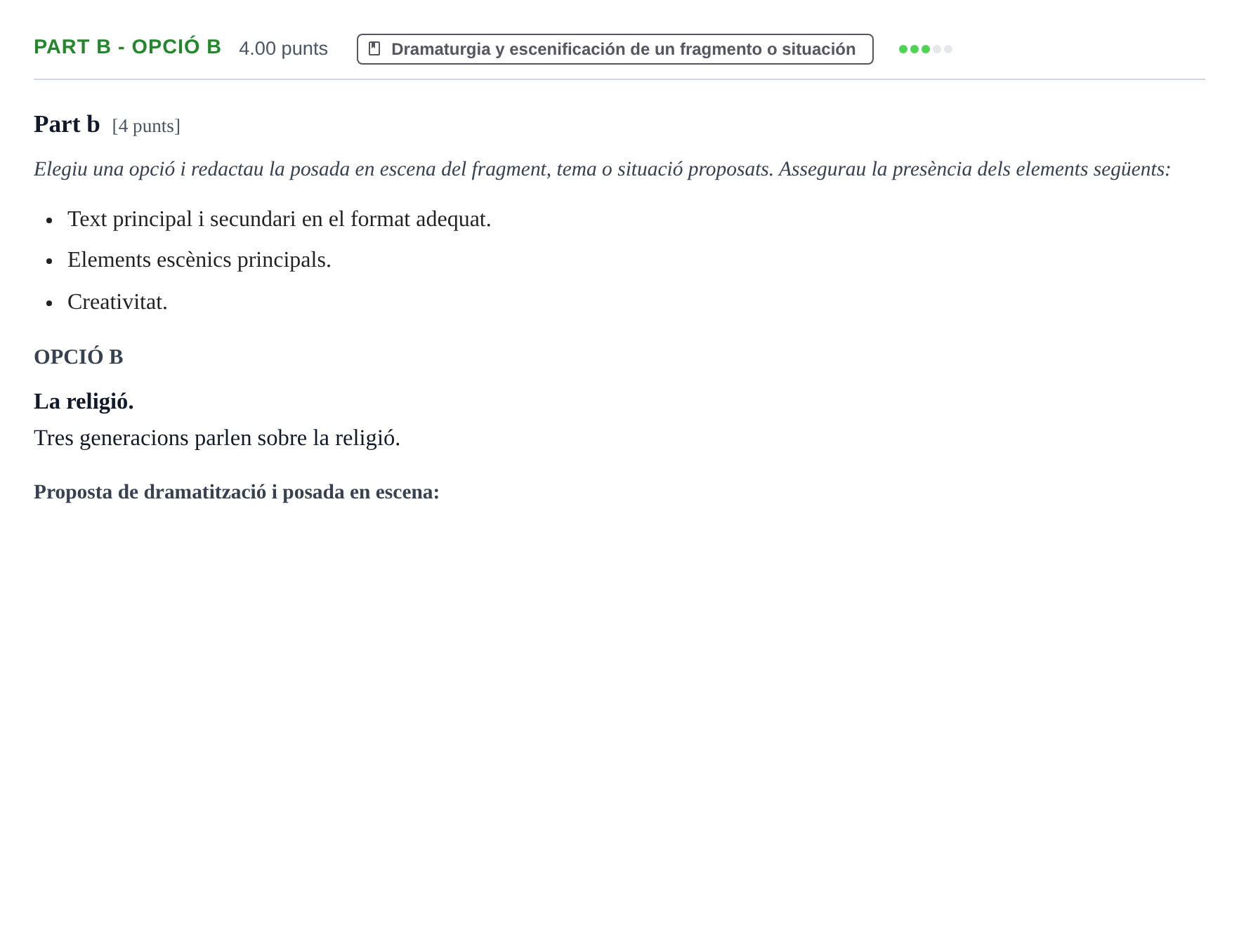 PART B - OPCIÓ B 4.00 punts Dramaturgia y escenificación de un fragmento o situación

Part b [4 punts]

Elegiu una opció i redactau la posada en escena del fragment, tema o situació proposats. Assegurau la presència dels elements següents:

• Text principal i secundari en el format adequat.
• Elements escènics principals.
• Creativitat.

OPCIÓ B

La religió.

Tres generacions parlen sobre la religió.

Proposta de dramatització i posada en escena: